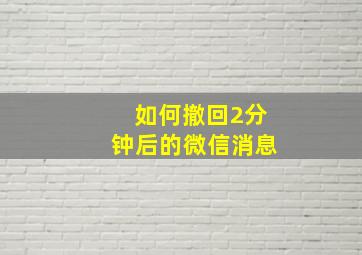 如何撤回2分钟后的微信消息